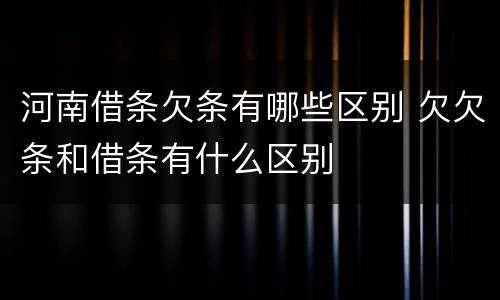 河南借条欠条有哪些区别 欠欠条和借条有什么区别